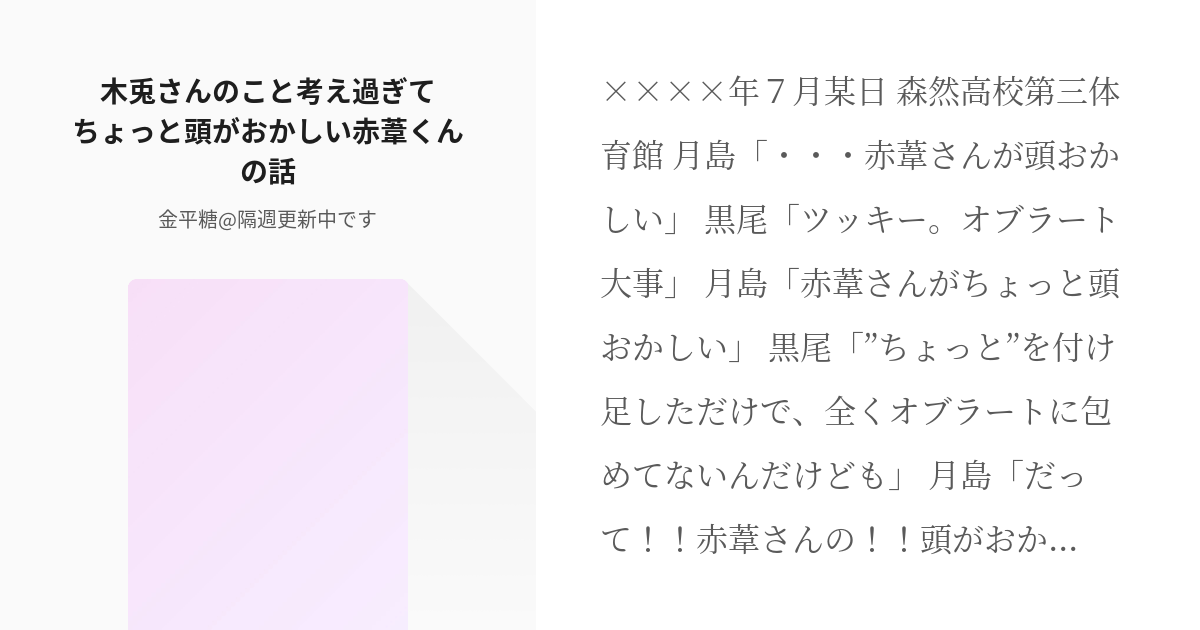 木兎さんのこと考え過ぎてちょっと頭がおかしい赤葦くんの話

金平糖@隔週更新中です

××××年７月某日 森然高校第三体育館 月島「・・・赤葦さんが頭おかしい」 黒尾「ツッキー。オブラート大事」 月島「赤葦さんがちょっと頭おかしい」 黒尾「”ちょっと”を付け足しただけで、全くオブラートに包めてないんだけども」 月島「だって！！赤葦さんの！！頭がおか...